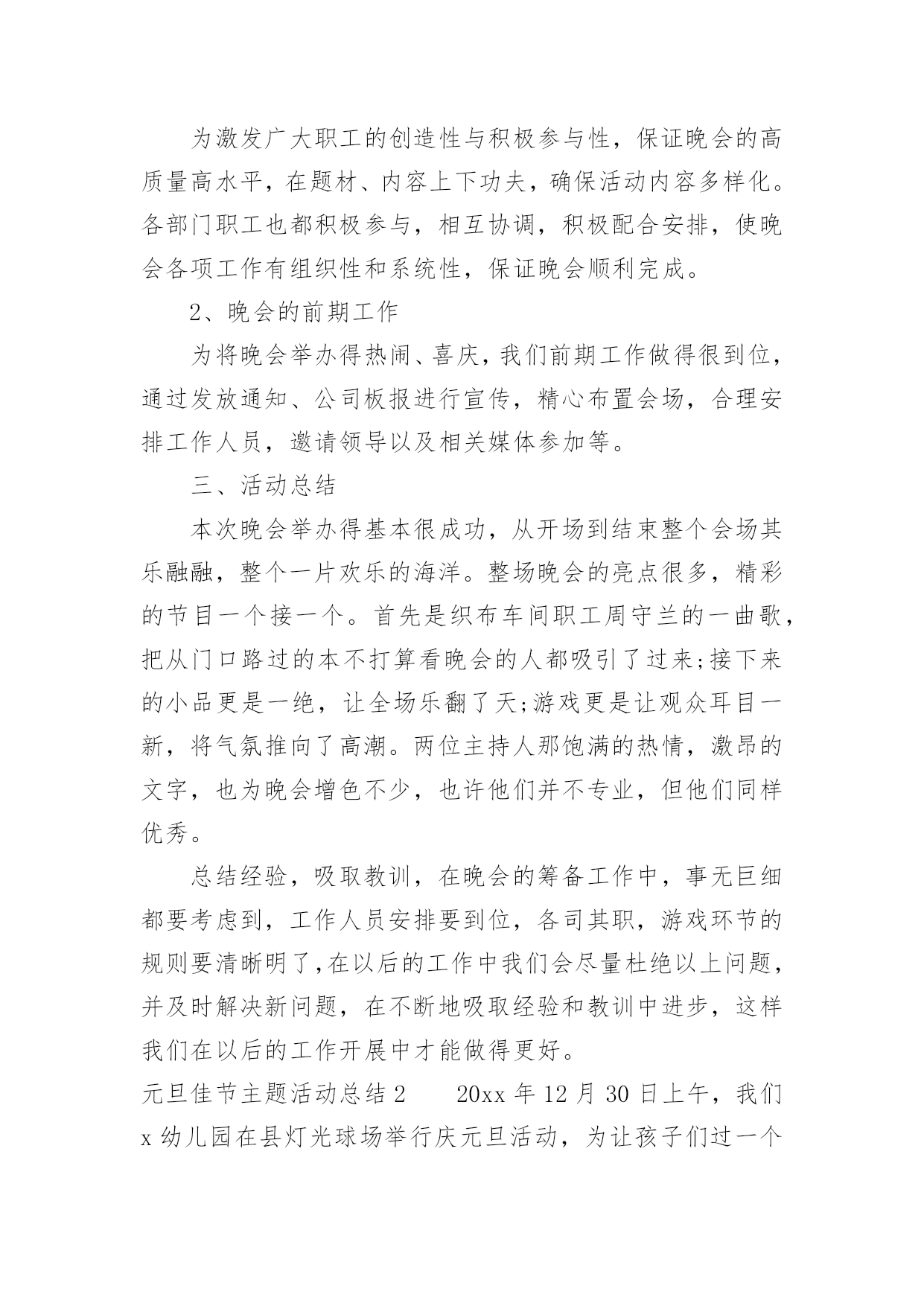 为激发广大职工的创造性与积极参与性，保证晚会的高质量高水平，在题材、内容上下功夫，确保活动内容多样化。各部门职工也都积极参与，相互协调，积极配合安排，使晚会各项工作有组织性和系统性，保证晚会顺利完成。

2、晚会的前期工作

为将晚会举办得热闹、喜庆，我们前期工作做得很到位，通过发放通知、公司板报进行宣传，精心布置会场，合理安排工作人员，邀请领导以及相关媒体参加等。

三、活动总结

本次晚会举办得基本很成功，从开场到结束整个会场其乐融融，整个一片欢乐的海洋。整场晚会的亮点很多，精彩的节目一个接一个。首先是织布车间职工周守兰的一曲歌，把从门口路过的本不打算看晚会的人都吸引了过来;接下来的小品更是一绝，让全场乐翻了天;游戏更是让观众耳目一新，将气氛推向了高潮。两位主持人那饱满的热情，激昂的文字，也为晚会增色不少，也许他们并不专业，但他们同样优秀。

总结经验，吸取教训，在晚会的筹备工作中，事无巨细都要考虑到，工作人员安排要到位，各司其职，游戏环节的规则要清晰明了,在以后的工作中我们会尽量杜绝以上问题，并及时解决新问题，在不断地吸取经验和教训中进步，这样我们在以后的工作开展中才能做得更好。

元旦佳节主题活动总结 2 20xx 年 12 月 30 日上午，我们 x 幼儿园在县灯光球场举行庆元旦活动，为让孩子们过一个